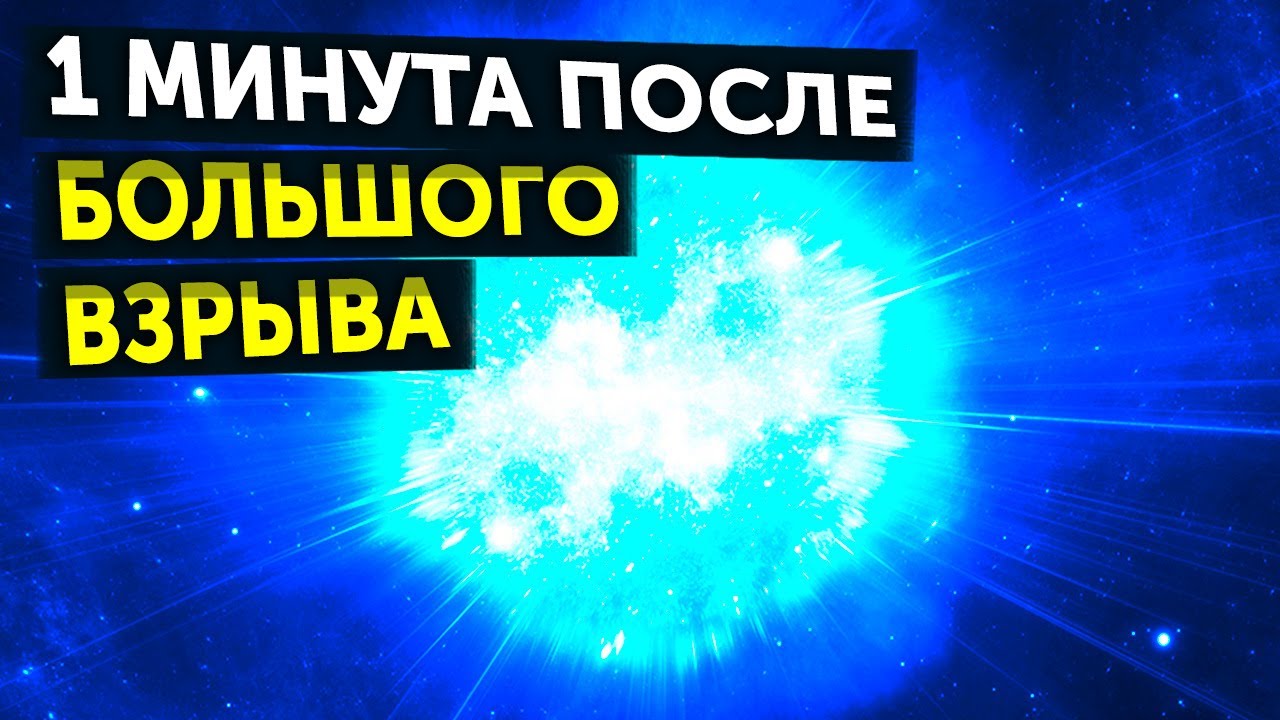 1 МИНУТА ПОСЛЕ
БОЛЬШОГО
ВЗРЫВА